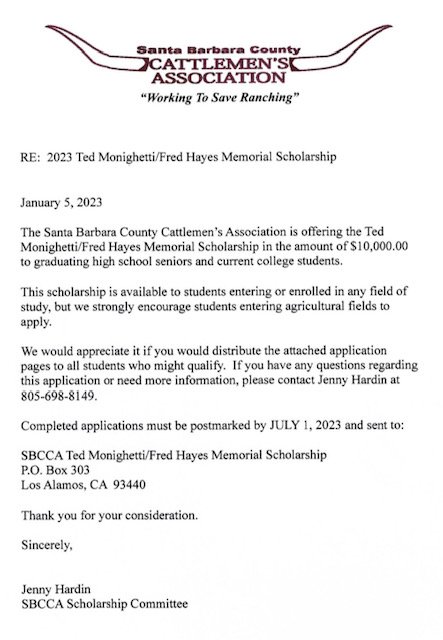 Santa Barbara County
CATTLEMEN'S
ASSOCIATION
"Working To Save Ranching"

RE: 2023 Ted Monighetti/Fred Hayes Memorial Scholarship

January 5, 2023

The Santa Barbara County Cattlemen's Association is offering the Ted Monighetti/Fred Hayes Memorial Scholarship in the amount of $10,000.00 to graduating high school seniors and current college students.

This scholarship is available to students entering or enrolled in any field of study, but we strongly encourage students entering agricultural fields to apply.

We would appreciate it if you would distribute the attached application pages to all students who might qualify. If you have any questions regarding this application or need more information, please contact Jenny Hardin at 805-698-8149.

Completed applications must be postmarked by JULY 1, 2023 and sent to:

SBCCA Ted Monighetti/Fred Hayes Memorial Scholarship
P.O. Box 303
Los Alamos, CA 93440

Thank you for your consideration.

Sincerely,

Jenny Hardin
SBCCA Scholarship Committee